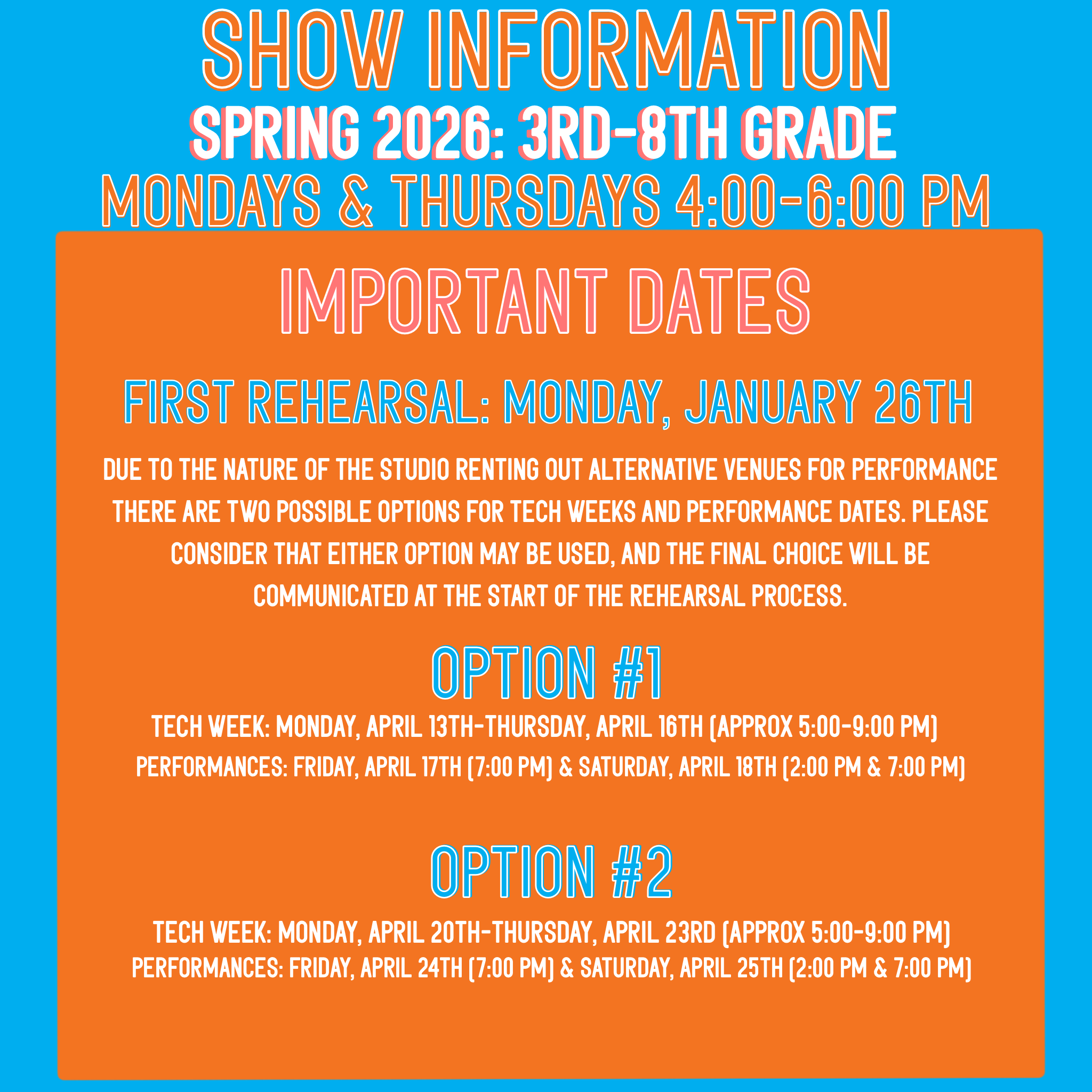 SHOW INFORMATION

SPRING 2026: 3RD-8TH GRADE

MONDAYS & THURSDAYS 4:00-6:00 PM

IMPORTANT DATES

FIRST REHEARSAL: MONDAY, JANUARY 26TH

DUE TO THE NATURE OF THE STUDIO RENTING OUT ALTERNATIVE VENUES FOR PERFORMANCE THERE ARE TWO POSSIBLE OPTIONS FOR TECH WEEKS AND PERFORMANCE DATES. PLEASE CONSIDER THAT EITHER OPTION MAY BE USED, AND THE FINAL CHOICE WILL BE COMMUNICATED AT THE START OF THE REHEARSAL PROCESS.

OPTION #1

TECH WEEK: MONDAY, APRIL 13TH-THURSDAY, APRIL 16TH (APPROX 5:00-9:00 PM)
PERFORMANCES: FRIDAY, APRIL 17TH (7:00 PM) & SATURDAY, APRIL 18TH (2:00 PM & 7:00 PM)

OPTION #2

TECH WEEK: MONDAY, APRIL 20TH-THURSDAY, APRIL 23RD (APPROX 5:00-9:00 PM)
PERFORMANCES: FRIDAY, APRIL 24TH (7:00 PM) & SATURDAY, APRIL 25TH (2:00 PM & 7:00 PM)